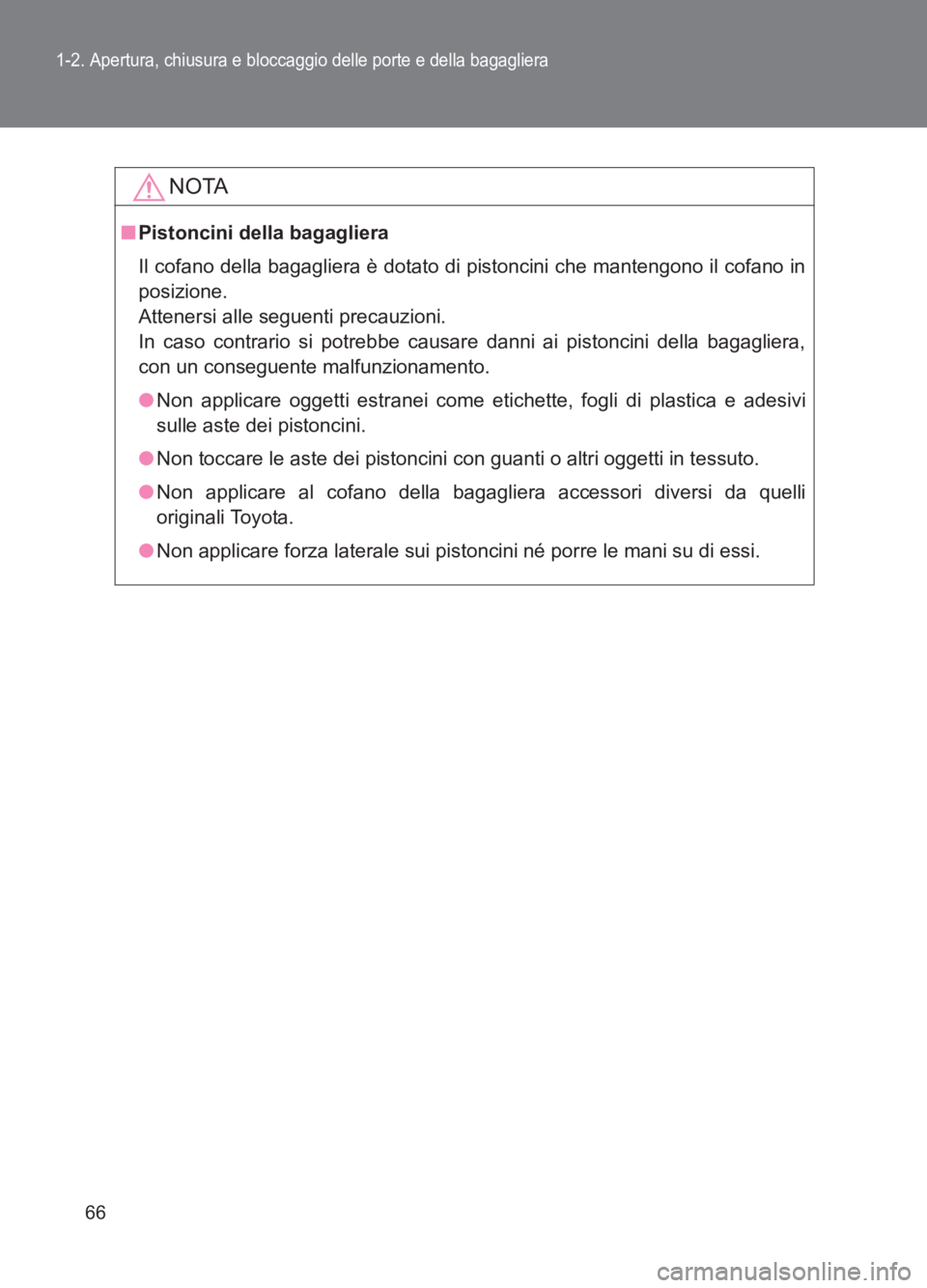 1-2. Apertura, chiusura e bloccaggio delle porte e della bagagliera

NOTA

■ Pistoncini della bagagliera

Il cofano della bagagliera è dotato di pistoncini che mantengono il cofano in posizione.
Attenersi alle seguenti precauzioni.
In caso contrario si potrebbe causare danni ai pistoncini della bagagliera, con un conseguente malfunzionamento.

● Non applicare oggetti estranei come etichette, fogli di plastica e adesivi sulle aste dei pistoncini.

● Non toccare le aste dei pistoncini con guanti o altri oggetti in tessuto.

● Non applicare al cofano della bagagliera accessori diversi da quelli originali Toyota.

● Non applicare forza laterale sui pistoncini né porre le mani su di essi.

66

carmanualsonline.info